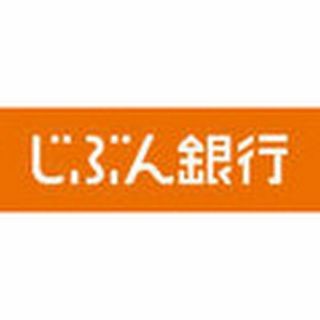 じぶん銀行